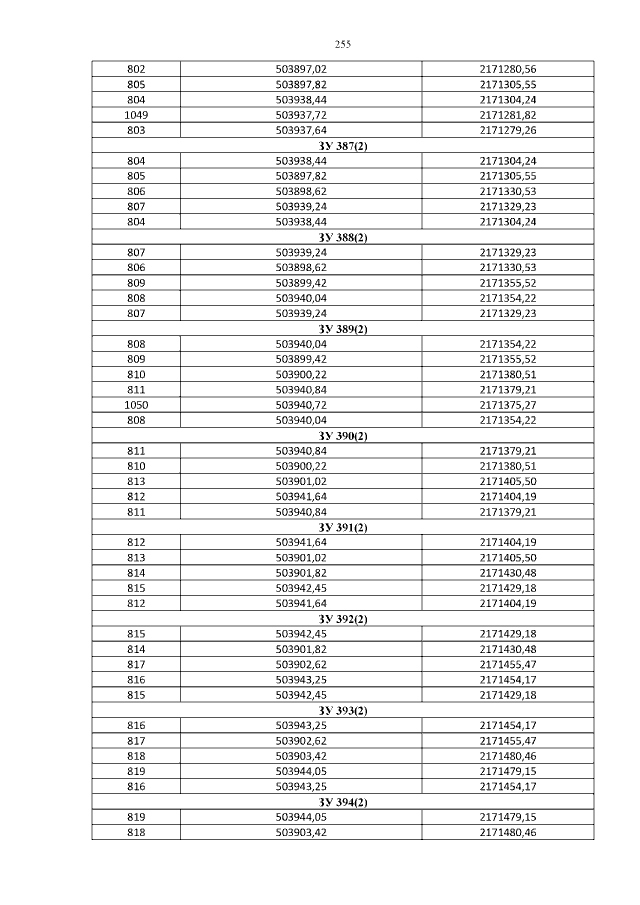 255

| 802 | 503897,02 | 2171280,56 |
|---|---|---|
| 805 | 503897,82 | 2171305,55 |
| 804 | 503938,44 | 2171304,24 |
| 1049 | 503937,72 | 2171281,82 |
| 803 | 503937,64 | 2171279,26 |
| | ЗУ 387(2) | |
| 804 | 503938,44 | 2171304,24 |
| 805 | 503897,82 | 2171305,55 |
| 806 | 503898,62 | 2171330,53 |
| 807 | 503939,24 | 2171329,23 |
| 804 | 503938,44 | 2171304,24 |
| | ЗУ 388(2) | |
| 807 | 503939,24 | 2171329,23 |
| 806 | 503898,62 | 2171330,53 |
| 809 | 503899,42 | 2171355,52 |
| 808 | 503940,04 | 2171354,22 |
| 807 | 503939,24 | 2171329,23 |
| | ЗУ 389(2) | |
| 808 | 503940,04 | 2171354,22 |
| 809 | 503899,42 | 2171355,52 |
| 810 | 503900,22 | 2171380,51 |
| 811 | 503940,84 | 2171379,21 |
| 1050 | 503940,72 | 2171375,27 |
| 808 | 503940,04 | 2171354,22 |
| | ЗУ 390(2) | |
| 811 | 503940,84 | 2171379,21 |
| 810 | 503900,22 | 2171380,51 |
| 813 | 503901,02 | 2171405,50 |
| 812 | 503941,64 | 2171404,19 |
| 811 | 503940,84 | 2171379,21 |
| | ЗУ 391(2) | |
| 812 | 503941,64 | 2171404,19 |
| 813 | 503901,02 | 2171405,50 |
| 814 | 503901,82 | 2171430,48 |
| 815 | 503942,45 | 2171429,18 |
| 812 | 503941,64 | 2171404,19 |
| | ЗУ 392(2) | |
| 815 | 503942,45 | 2171429,18 |
| 814 | 503901,82 | 2171430,48 |
| 817 | 503902,62 | 2171455,47 |
| 816 | 503943,25 | 2171454,17 |
| 815 | 503942,45 | 2171429,18 |
| | ЗУ 393(2) | |
| 816 | 503943,25 | 2171454,17 |
| 817 | 503902,62 | 2171455,47 |
| 818 | 503903,42 | 2171480,46 |
| 819 | 503944,05 | 2171479,15 |
| 816 | 503943,25 | 2171454,17 |
| | ЗУ 394(2) | |
| 819 | 503944,05 | 2171479,15 |
| 818 | 503903,42 | 2171480,46 |